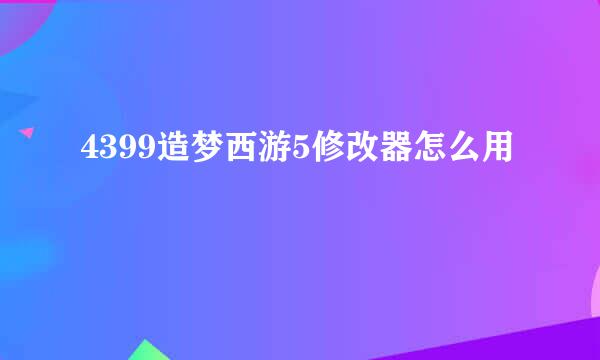 4399造梦西游5修改器怎么用